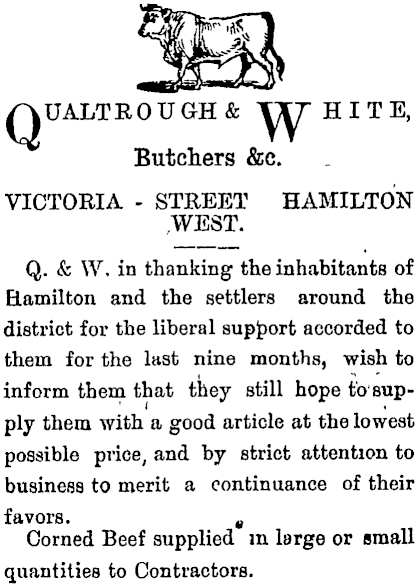 QUALTROUGH & WHITE,
Butchers &c.

VICTORIA - STREET HAMILTON WEST.

Q. & W. in thanking the inhabitants of Hamilton and the settlers around the district for the liberal support accorded to them for the last nine months, wish to inform them that they still hope to supply them with a good article at the lowest possible price, and by strict attention to business to merit a continuance of their favors.

Corned Beef supplied in large or small quantities to Contractors.